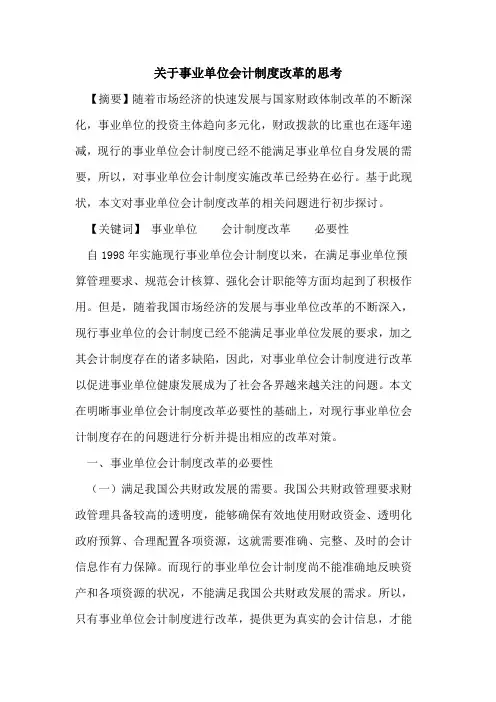 关于事业单位会计制度改革的思考

【摘要】随着市场经济的快速发展与国家财政体制改革的不断深化，事业单位的投资主体趋向多元化，财政拨款的比重也在逐年递减，现行的事业单位会计制度已经不能满足事业单位自身发展的需要，所以，对事业单位会计制度实施改革已经势在必行。基于此现状，本文对事业单位会计制度改革的相关问题进行初步探讨。

【关键词】 事业单位　　会计制度改革　　必要性

自 1998 年实施现行事业单位会计制度以来，在满足事业单位预算管理要求、规范会计核算、强化会计职能等方面均起到了积极作用。但是，随着我国市场经济的发展与事业单位改革的不断深入，现行事业单位的会计制度已经不能满足事业单位发展的要求，加之其会计制度存在的诸多缺陷，因此，对事业单位会计制度进行改革以促进事业单位健康发展成为了社会各界越来越关注的问题。本文在明晰事业单位会计制度改革必要性的基础上，对现行事业单位会计制度存在的问题进行分析并提出相应的改革对策。

一、事业单位会计制度改革的必要性

（一）满足我国公共财政发展的需要。我国公共财政管理要求财政管理具备较高的透明度，能够确保有效地使用财政资金、透明化政府预算、合理配置各项资源，这就需要准确、完整、及时的会计信息作有力保障。而现行的事业单位会计制度尚不能准确地反映资产和各项资源的状况，不能满足我国公共财政发展的需求。所以，只有事业单位会计制度进行改革，提供更为真实的会计信息，才能